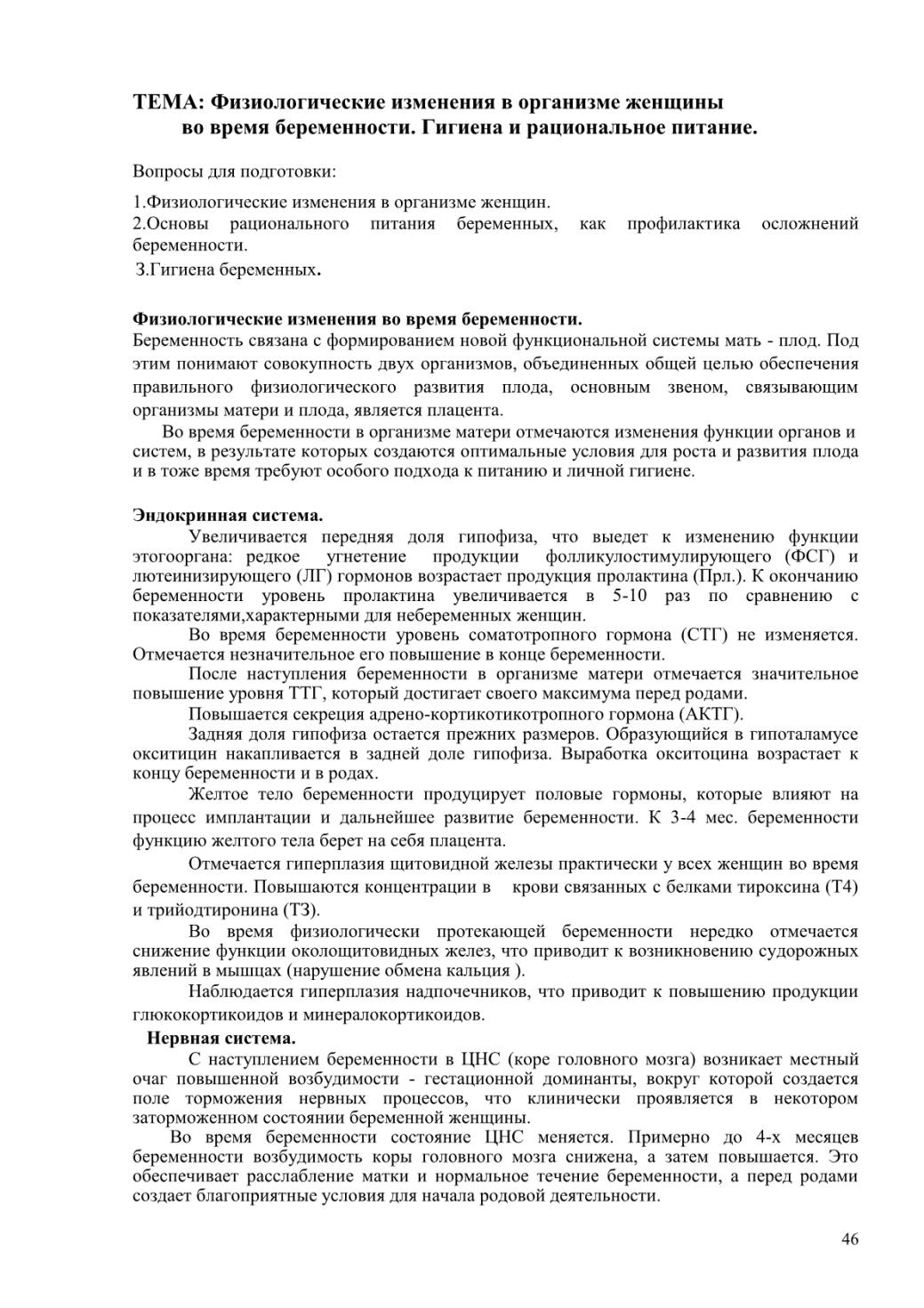 ТЕМА: Физиологические изменения в организме женщины во время беременности. Гигиена и рациональное питание.

Вопросы для подготовки:

1.Физиологические изменения в организме женщин.
2.Основы рационального питания беременных, как профилактика осложнений беременности.
3.Гигиена беременных.

Физиологические изменения во время беременности.
Беременность связана с формированием новой функциональной системы мать - плод. Под этим понимают совокупность двух организмов, объединенных общей целью обеспечения правильного физиологического развития плода, основным звеном, связывающим организмы матери и плода, является плацента.

Во время беременности в организме матери отмечаются изменения функции органов и систем, в результате которых создаются оптимальные условия для роста и развития плода и в тоже время требуют особого подхода к питанию и личной гигиене.

Эндокринная система.
Увеличивается передняя доля гипофиза, что выедет к изменению функции этогооргана: редкое угнетение продукции фолликулостимулирующего (ФСГ) и лютеинизирующего (ЛГ) гормонов возрастает продукция пролактина (Прл.). К окончанию беременности уровень пролактина увеличивается в 5-10 раз по сравнению с показателями,характерными для небеременных женщин.

Во время беременности уровень соматотропного гормона (СТГ) не изменяется. Отмечается незначительное его повышение в конце беременности.

После наступления беременности в организме матери отмечается значительное повышение уровня ТТГ, который достигает своего максимума перед родами.

Повышается секреция адрено-кортикотикотропного гормона (АКТГ).

Задняя доля гипофиза остается прежних размеров. Образующийся в гипоталамусе окситицин накапливается в задней доле гипофиза. Выработка окситоцина возрастает к концу беременности и в родах.

Желтое тело беременности продуцирует половые гормоны, которые влияют на процесс имплантации и дальнейшее развитие беременности. К 3-4 мес. беременности функцию желтого тела берет на себя плацента.

Отмечается гиперплазия щитовидной железы практически у всех женщин во время беременности. Повышаются концентрации в крови связанных с белками тироксина (Т4) и трийодтиронина (Т3).

Во время физиологически протекающей беременности нередко отмечается снижение функции околощитовидных желез, что приводит к возникновению судорожных явлений в мышцах (нарушение обмена кальция ).

Наблюдается гиперплазия надпочечников, что приводит к повышению продукции глюкокортикоидов и минералокортикоидов.

Нервная система.
С наступлением беременности в ЦНС (коре головного мозга) возникает местный очаг повышенной возбудимости - гестационной доминанты, вокруг которой создается поле торможения нервных процессов, что клинически проявляется в некотором заторможенном состоянии беременной женщины.

Во время беременности состояние ЦНС меняется. Примерно до 4-х месяцев беременности возбудимость коры головного мозга снижена, а затем повышается. Это обеспечивает расслабление матки и нормальное течение беременности, а перед родами создает благоприятные условия для начала родовой деятельности.

46